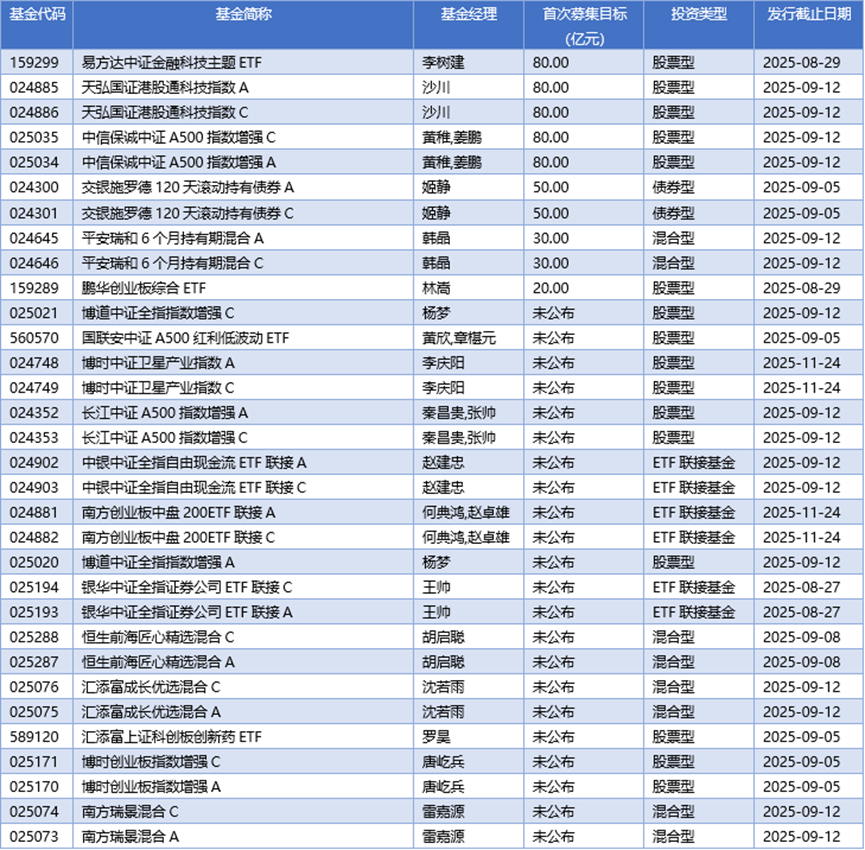 | 基金代码 | 基金简称 | 基金经理 | 首次募集目标(亿元) | 投资类型 | 发行截止日期 |
|---|---|---|---|---|---|
| 159299 | 易方达中证金融科技主题 ETF | 李树建 | 80.00 | 股票型 | 2025-08-29 |
| 024885 | 天弘国证港股通科技指数 A | 沙川 | 80.00 | 股票型 | 2025-09-12 |
| 024886 | 天弘国证港股通科技指数 C | 沙川 | 80.00 | 股票型 | 2025-09-12 |
| 025035 | 中信保诚中证 A500 指数增强 C | 黄稚,姜鹏 | 80.00 | 股票型 | 2025-09-12 |
| 025034 | 中信保诚中证 A500 指数增强 A | 黄稚,姜鹏 | 80.00 | 股票型 | 2025-09-12 |
| 024300 | 交银施罗德 120 天滚动持有债券 A | 姬静 | 50.00 | 债券型 | 2025-09-05 |
| 024301 | 交银施罗德 120 天滚动持有债券 C | 姬静 | 50.00 | 债券型 | 2025-09-05 |
| 024645 | 平安瑞和 6 个月持有期混合 A | 韩晶 | 30.00 | 混合型 | 2025-09-12 |
| 024646 | 平安瑞和 6 个月持有期混合 C | 韩晶 | 30.00 | 混合型 | 2025-09-12 |
| 159289 | 鹏华创业板综合 ETF | 林嵩 | 20.00 | 股票型 | 2025-08-29 |
| 025021 | 博道中证全指指数增强 C | 杨梦 | 未公布 | 股票型 | 2025-09-12 |
| 560570 | 国联安中证 A500 红利低波动 ETF | 黄欣,章椹元 | 未公布 | 股票型 | 2025-09-05 |
| 024748 | 博时中证卫星产业指数 A | 李庆阳 | 未公布 | 股票型 | 2025-11-24 |
| 024749 | 博时中证卫星产业指数 C | 李庆阳 | 未公布 | 股票型 | 2025-11-24 |
| 024352 | 长江中证 A500 指数增强 A | 秦昌贵,张帅 | 未公布 | 股票型 | 2025-09-12 |
| 024353 | 长江中证 A500 指数增强 C | 秦昌贵,张帅 | 未公布 | 股票型 | 2025-09-12 |
| 024902 | 中银中证全指自由现金流 ETF 联接 A | 赵建忠 | 未公布 | ETF 联接基金 | 2025-09-12 |
| 024903 | 中银中证全指自由现金流 ETF 联接 C | 赵建忠 | 未公布 | ETF 联接基金 | 2025-09-12 |
| 024881 | 南方创业板中盘 200ETF 联接 A | 何典鸿,赵卓雄 | 未公布 | ETF 联接基金 | 2025-11-24 |
| 024882 | 南方创业板中盘 200ETF 联接 C | 何典鸿,赵卓雄 | 未公布 | ETF 联接基金 | 2025-11-24 |
| 025020 | 博道中证全指指数增强 A | 杨梦 | 未公布 | 股票型 | 2025-09-12 |
| 025194 | 银华中证全指证券公司 ETF 联接 C | 王帅 | 未公布 | ETF 联接基金 | 2025-08-27 |
| 025193 | 银华中证全指证券公司 ETF 联接 A | 王帅 | 未公布 | ETF 联接基金 | 2025-08-27 |
| 025288 | 恒生前海匠心精选混合 C | 胡启聪 | 未公布 | 混合型 | 2025-09-08 |
| 025287 | 恒生前海匠心精选混合 A | 胡启聪 | 未公布 | 混合型 | 2025-09-08 |
| 025076 | 汇添富成长优选混合 C | 沈若雨 | 未公布 | 混合型 | 2025-09-12 |
| 025075 | 汇添富成长优选混合 A | 沈若雨 | 未公布 | 混合型 | 2025-09-12 |
| 589120 | 汇添富上证科创板创新药 ETF | 罗昊 | 未公布 | 股票型 | 2025-09-05 |
| 025171 | 博时创业板指数增强 C | 唐屹兵 | 未公布 | 股票型 | 2025-09-05 |
| 025170 | 博时创业板指数增强 A | 唐屹兵 | 未公布 | 股票型 | 2025-09-05 |
| 025074 | 南方瑞景混合 C | 雷嘉源 | 未公布 | 混合型 | 2025-09-12 |
| 025073 | 南方瑞景混合 A | 雷嘉源 | 未公布 | 混合型 | 2025-09-12 |